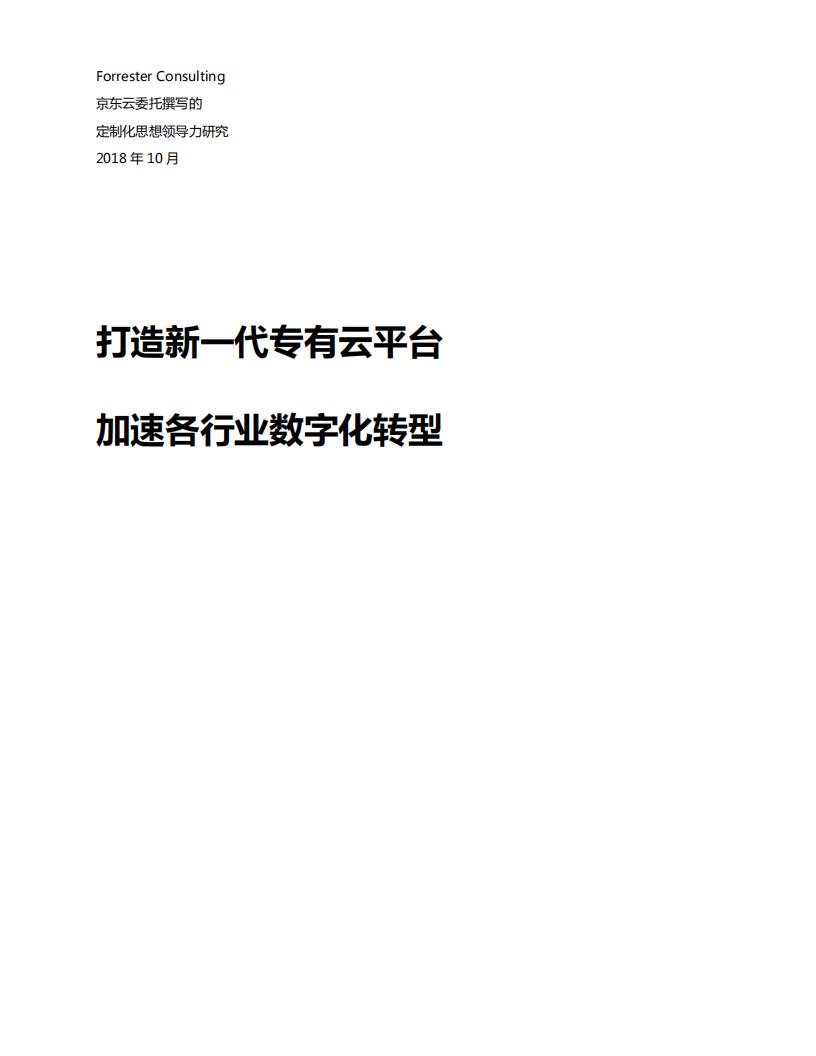 Forrester Consulting
京东云委托撰写的
定制化思想领导力研究
2018 年 10 月

打造新一代专有云平台

加速各行业数字化转型